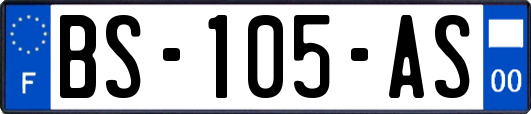 F
BS-105-AS
00